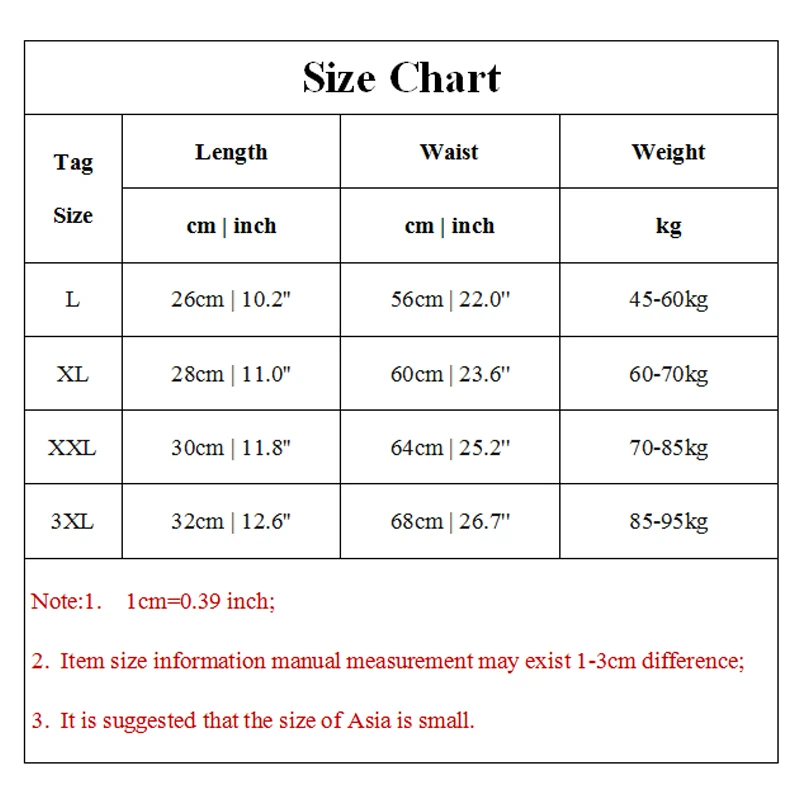 Size Chart

| Tag Size | Length | Waist | Weight |
|---|---|---|---|
| | cm \| inch | cm \| inch | kg |
| L | 26cm \| 10.2" | 56cm \| 22.0" | 45-60kg |
| XL | 28cm \| 11.0" | 60cm \| 23.6" | 60-70kg |
| XXL | 30cm \| 11.8" | 64cm \| 25.2" | 70-85kg |
| 3XL | 32cm \| 12.6" | 68cm \| 26.7" | 85-95kg |

Note:1. 1cm=0.39 inch;

2. Item size information manual measurement may exist 1-3cm difference;

3. It is suggested that the size of Asia is small.